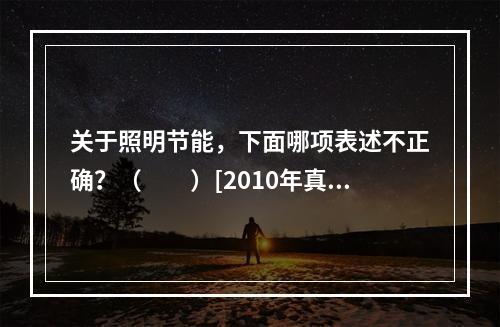 关于照明节能，下面哪项表述不正确？（　　）[2010年真...